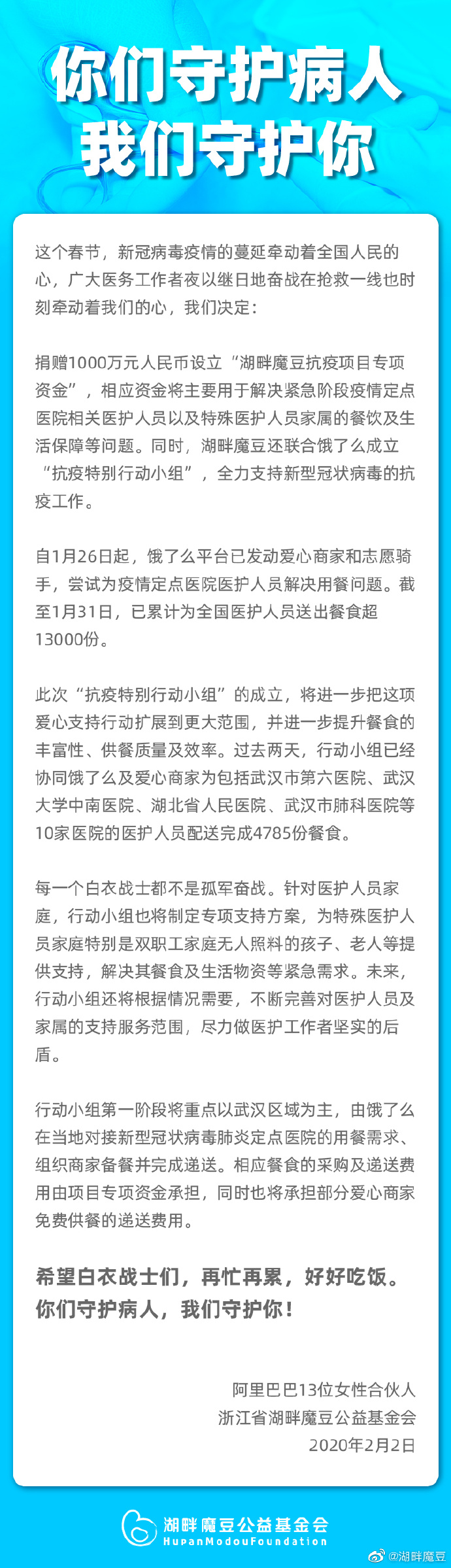 你们守护病人
我们守护你

这个春节，新冠病毒疫情的蔓延牵动着全国人民的心，广大医务工作者夜以继日地奋战在抢救一线也时刻牵动着我们的心，我们决定：

捐赠1000万元人民币设立“湖畔魔豆抗疫项目专项资金”，相应资金将主要用于解决紧急阶段疫情定点医院相关医护人员以及特殊医护人员家属的餐饮及生活保障等问题。同时，湖畔魔豆还联合饿了么成立“抗疫特别行动小组”，全力支持新型冠状病毒的抗疫工作。

自1月26日起，饿了么平台已发动爱心商家和志愿骑手，尝试为疫情定点医院医护人员解决用餐问题。截至1月31日，已累计为全国医护人员送出餐食超13000份。

此次“抗疫特别行动小组”的成立，将进一步把这项爱心支持行动扩展到更大范围，并进一步提升餐食的丰富性、供餐质量及效率。过去两天，行动小组已经协同饿了么及爱心商家为包括武汉市第六医院、武汉大学中南医院、湖北省人民医院、武汉市肺科医院等10家医院的医护人员配送完成4785份餐食。

每一个白衣战士都不是孤军奋战。针对医护人员家庭，行动小组也将制定专项支持方案，为特殊医护人员家庭特别是双职工家庭无人照料的孩子、老人等提供支持，解决其餐食及生活物资等紧急需求。未来，行动小组还将根据情况需要，不断完善对医护人员及家属的支持服务范围，尽力做医护工作者坚实的后盾。

行动小组第一阶段将重点以武汉区域为主，由饿了么在当地对接新型冠状病毒肺炎定点医院的用餐需求、组织商家备餐并完成递送。相应餐食的采购及递送费用由项目专项资金承担，同时也将承担部分爱心商家免费供餐的递送费用。

希望白衣战士们，再忙再累，好好吃饭。
你们守护病人，我们守护你！

阿里巴巴13位女性合伙人
浙江省湖畔魔豆公益基金会
2020年2月2日

湖畔魔豆公益基金会
HupanModouFoundation
@湖畔魔豆